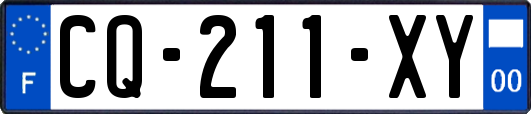 F

CQ-211-XY

00